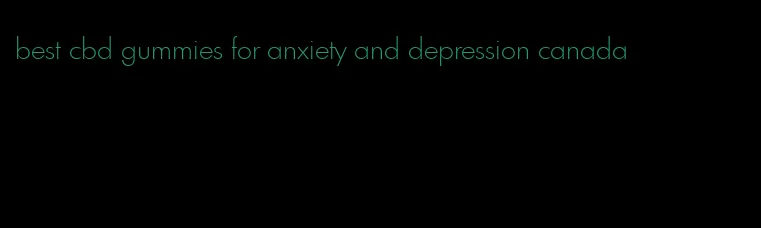 best cbd gummies for anxiety and depression canada